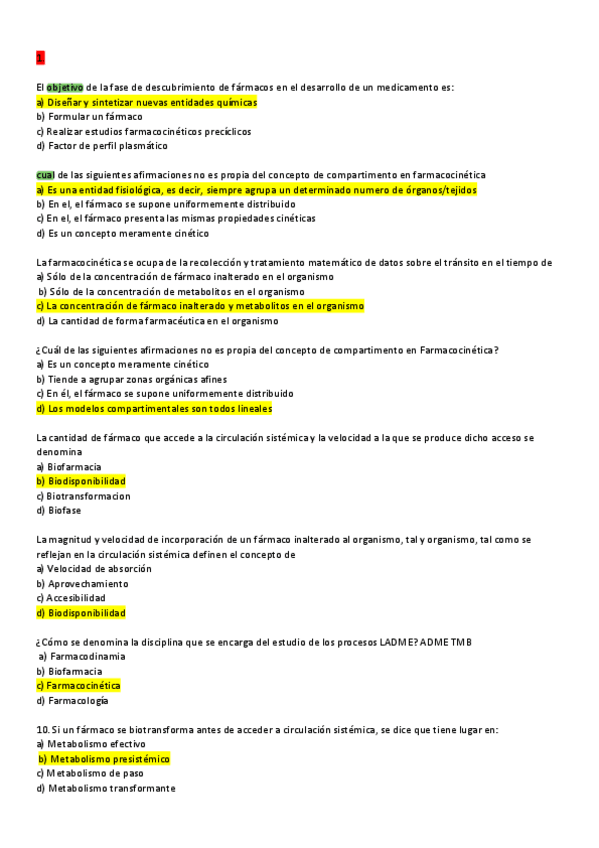 1

El objetivo de la fase de descubrimiento de fármacos en el desarrollo de un medicamento es:
a) Diseñar y sintetizar nuevas entidades químicas
b) Formular un fármaco
c) Realizar estudios farmacocinéticos precíclicos
d) Factor de perfil plasmático

cual de las siguientes afirmaciones no es propia del concepto de compartimento en farmacocinética
a) Es una entidad fisiológica, es decir, siempre agrupa un determinado numero de órganos/tejidos
b) En el, el fármaco se supone uniformemente distribuido
c) En el, el fármaco presenta las mismas propiedades cinéticas
d) Es un concepto meramente cinético

La farmacocinética se ocupa de la recolección y tratamiento matemático de datos sobre el tránsito en el tiempo de
a) Sólo de la concentración de fármaco inalterado en el organismo
b) Sólo de la concentración de metabolitos en el organismo
c) La concentración de fármaco inalterado y metabolitos en el organismo
d) La cantidad de forma farmacéutica en el organismo

¿Cuál de las siguientes afirmaciones no es propia del concepto de compartimento en Farmacocinética?
a) Es un concepto meramente cinético
b) Tiende a agrupar zonas orgánicas afines
c) En él, el fármaco se supone uniformemente distribuido
d) Los modelos compartimentales son todos lineales

La cantidad de fármaco que accede a la circulación sistémica y la velocidad a la que se produce dicho acceso se denomina
a) Biofarmacia
b) Biodisponibilidad
c) Biotransformacion
d) Biofase

La magnitud y velocidad de incorporación de un fármaco inalterado al organismo, tal y organismo, tal como se reflejan en la circulación sistémica definen el concepto de
a) Velocidad de absorción
b) Aprovechamiento
c) Accesibilidad
d) Biodisponibilidad

¿Cómo se denomina la disciplina que se encarga del estudio de los procesos LADME? ADME TMB
a) Farmacodinamia
b) Biofarmacia
c) Farmacocinética
d) Farmacología

10. Si un fármaco se biotransforma antes de acceder a circulación sistémica, se dice que tiene lugar en:
a) Metabolismo efectivo
b) Metabolismo presistémico
c) Metabolismo de paso
d) Metabolismo transformante